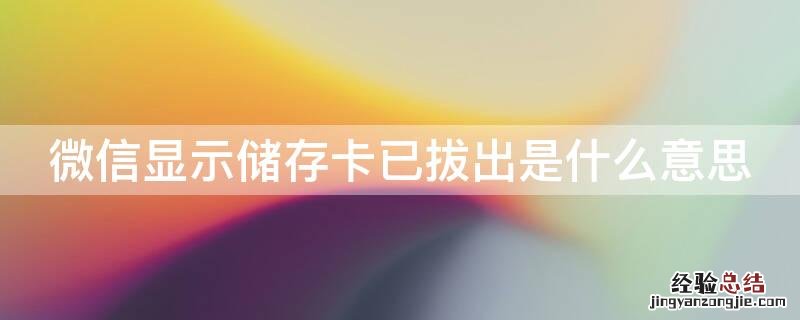 微信显示储存卡已拔出是什么意思

经验总结
jingyanzongjie.com